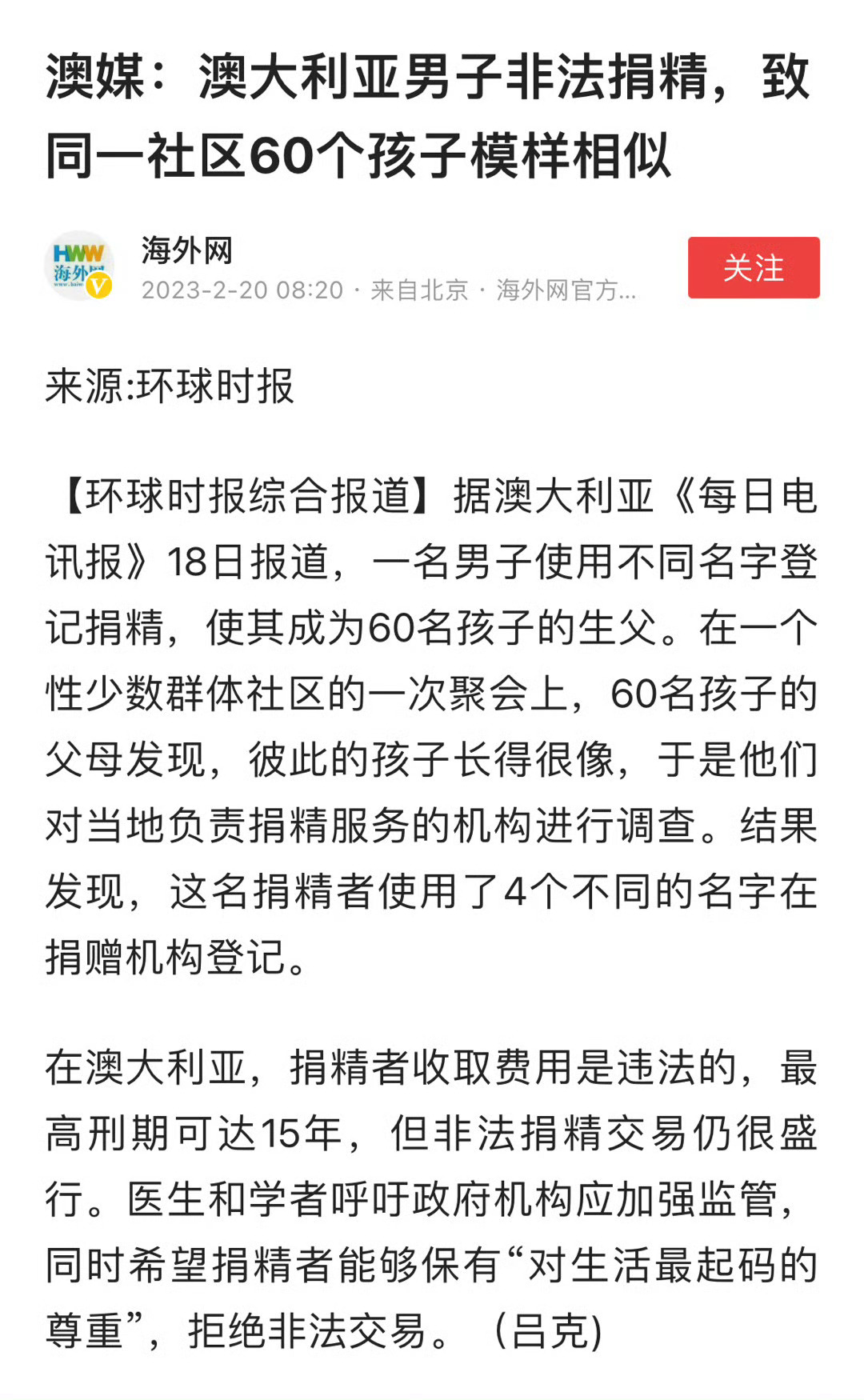 澳媒：澳大利亚男子非法捐精，致同一社区60个孩子模样相似

HWW 海外网

海外网
2023-2-20 08:20 · 来自北京 · 海外网官方...

关注

来源:环球时报

【环球时报综合报道】据澳大利亚《每日电讯报》18日报道，一名男子使用不同名字登记捐精，使其成为60名孩子的生父。在一个性少数群体社区的一次聚会上，60名孩子的父母发现，彼此的孩子长得很像，于是他们对当地负责捐精服务的机构进行调查。结果发现，这名捐精者使用了4个不同的名字在捐赠机构登记。

在澳大利亚，捐精者收取费用是违法的，最高刑期可达15年，但非法捐精交易仍很盛行。医生和学者呼吁政府机构应加强监管，同时希望捐精者能够保有“对生活最起码的尊重”，拒绝非法交易。（吕克）